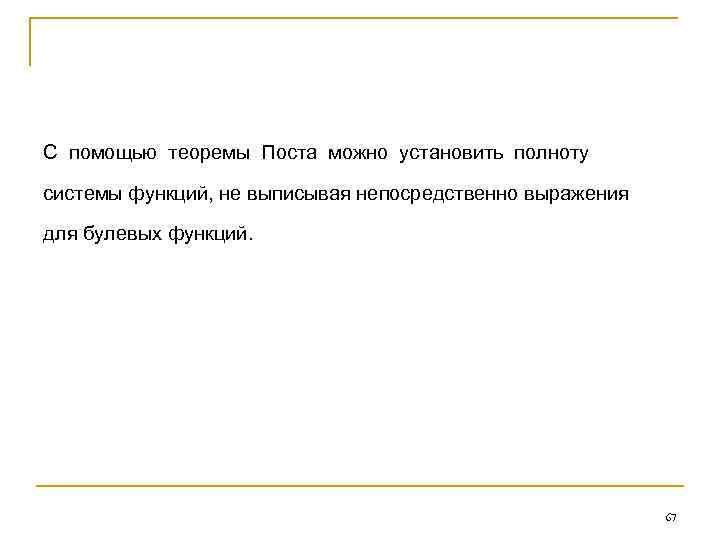 С помощью теоремы Поста можно установить полноту системы функций, не выписывая непосредственно выражения для булевых функций.

67